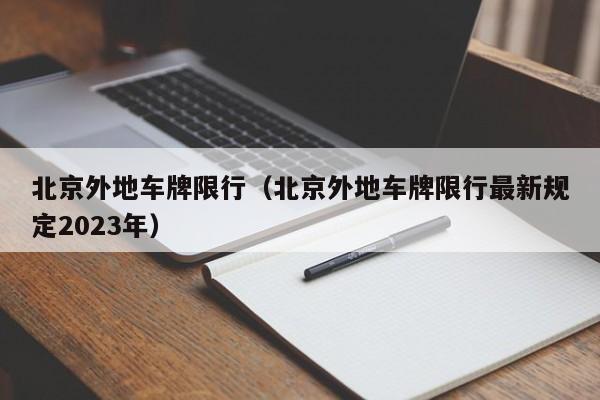 北京外地车牌限行（北京外地车牌限行最新规定2023年）